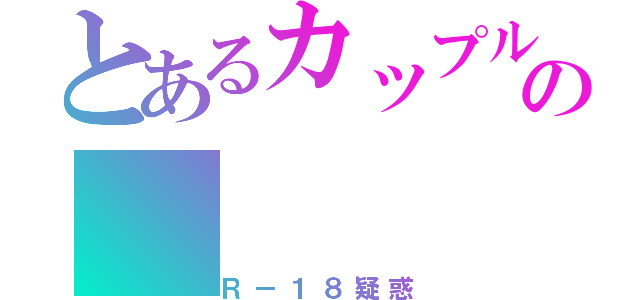 とあるカップルの

Ｒ－１８疑惑